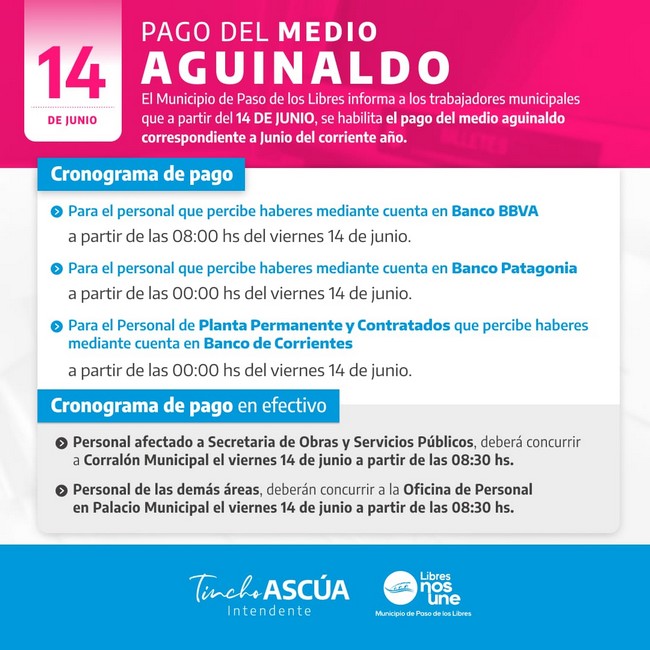 14
DE JUNIO

PAGO DEL MEDIO AGUINALDO

El Municipio de Paso de los Libres informa a los trabajadores municipales que a partir del 14 DE JUNIO, se habilita el pago del medio aguinaldo correspondiente a Junio del corriente año.

Cronograma de pago

Para el personal que percibe haberes mediante cuenta en Banco BBVA
a partir de las 08:00 hs del viernes 14 de junio.

Para el personal que percibe haberes mediante cuenta en Banco Patagonia
a partir de las 00:00 hs del viernes 14 de junio.

Para el Personal de Planta Permanente y Contratados que percibe haberes mediante cuenta en Banco de Corrientes
a partir de las 00:00 hs del viernes 14 de junio.

Cronograma de pago en efectivo

Personal afectado a Secretaria de Obras y Servicios Públicos, deberá concurrir a Corralón Municipal el viernes 14 de junio a partir de las 08:30 hs.

Personal de las demás áreas, deberán concurrir a la Oficina de Personal en Palacio Municipal el viernes 14 de junio a partir de las 08:30 hs.

Tincho ASCÚA
Intendente

Libres nos une
Municipio de Paso de los Libres